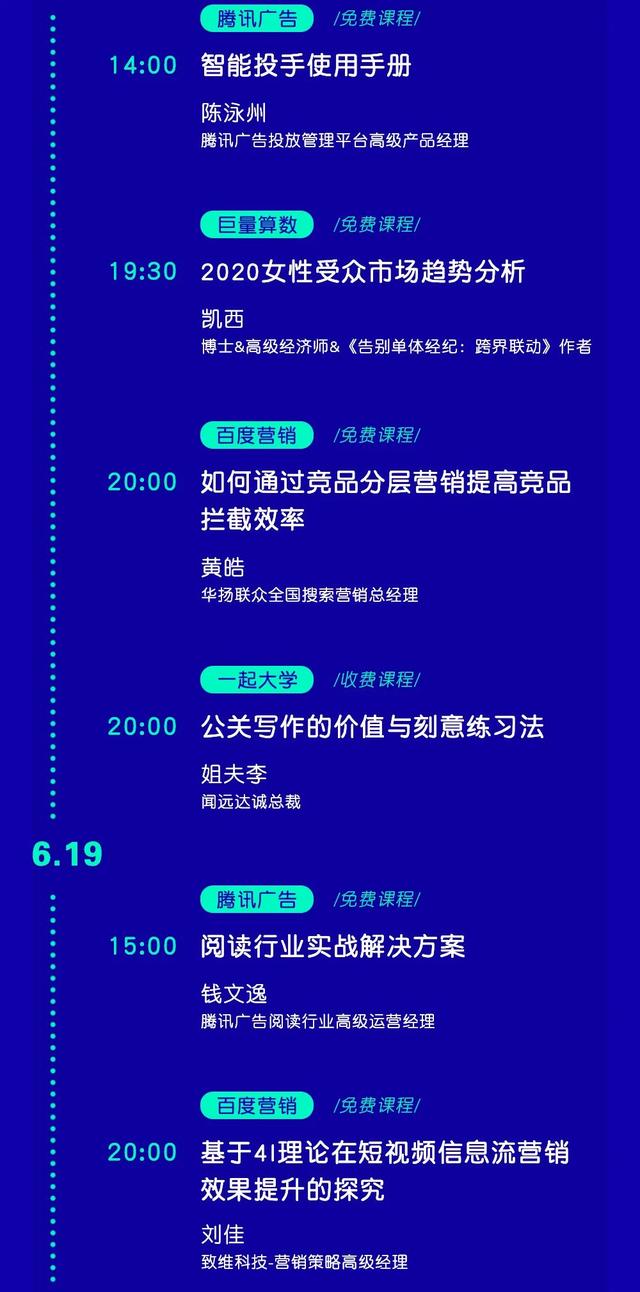 腾讯广告 /免费课程/

14:00 智能投手使用手册

陈泳州
腾讯广告投放管理平台高级产品经理

巨量算数 /免费课程/

19:30 2020女性受众市场趋势分析

凯西
博士&高级经济师&《告别单体经纪：跨界联动》作者

百度营销 /免费课程/

20:00 如何通过竞品分层营销提高竞品拦截效率

黄皓
华扬联众全国搜索营销总经理

一起大学 /收费课程/

20:00 公关写作的价值与刻意练习法

姐夫李
闻远达诚总裁

6.19

腾讯广告 /免费课程/

15:00 阅读行业实战解决方案

钱文逸
腾讯广告阅读行业高级运营经理

百度营销 /免费课程/

20:00 基于4I理论在短视频信息流营销效果提升的探究

刘佳
致维科技-营销策略高级经理